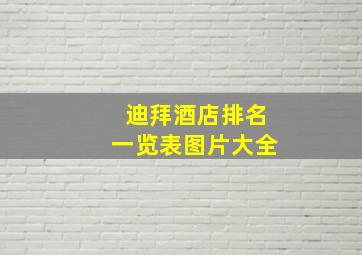 迪拜酒店排名
一览表图片大全